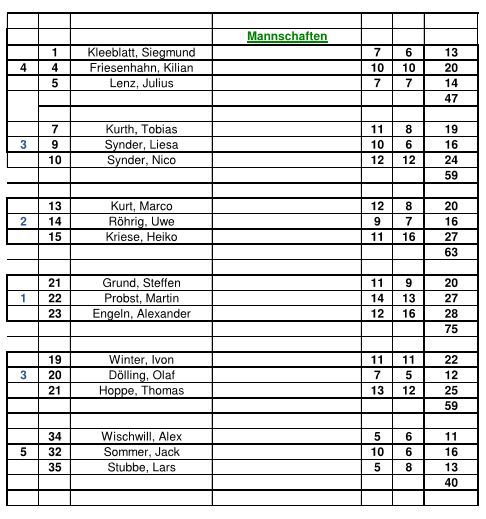 | | | | | | | |
|---|---|---|---|---|---|---|
| | | | Mannschaften | | | |
| | 1 | Kleeblatt, Siegmund | | 7 | 6 | 13 |
| 4 | 4 | Friesenhahn, Kilian | | 10 | 10 | 20 |
| | 5 | Lenz, Julius | | 7 | 7 | 14 |
| | | | | | | 47 |
| | | | | | | |
| | 7 | Kurth, Tobias | | 11 | 8 | 19 |
| 3 | 9 | Synder, Liesa | | 10 | 6 | 16 |
| | 10 | Synder, Nico | | 12 | 12 | 24 |
| | | | | | | 59 |
| | | | | | | |
| | 13 | Kurt, Marco | | 12 | 8 | 20 |
| 2 | 14 | Röhrig, Uwe | | 9 | 7 | 16 |
| | 15 | Kriese, Heiko | | 11 | 16 | 27 |
| | | | | | | 63 |
| | | | | | | |
| | 21 | Grund, Steffen | | 11 | 9 | 20 |
| 1 | 22 | Probst, Martin | | 14 | 13 | 27 |
| | 23 | Engeln, Alexander | | 12 | 16 | 28 |
| | | | | | | 75 |
| | | | | | | |
| | 19 | Winter, Ivon | | 11 | 11 | 22 |
| 3 | 20 | Dölling, Olaf | | 7 | 5 | 12 |
| | 21 | Hoppe, Thomas | | 13 | 12 | 25 |
| | | | | | | 59 |
| | | | | | | |
| | 34 | Wischwill, Alex | | 5 | 6 | 11 |
| 5 | 32 | Sommer, Jack | | 10 | 6 | 16 |
| | 35 | Stubbe, Lars | | 5 | 8 | 13 |
| | | | | | | 40 |
| | | | | | | |